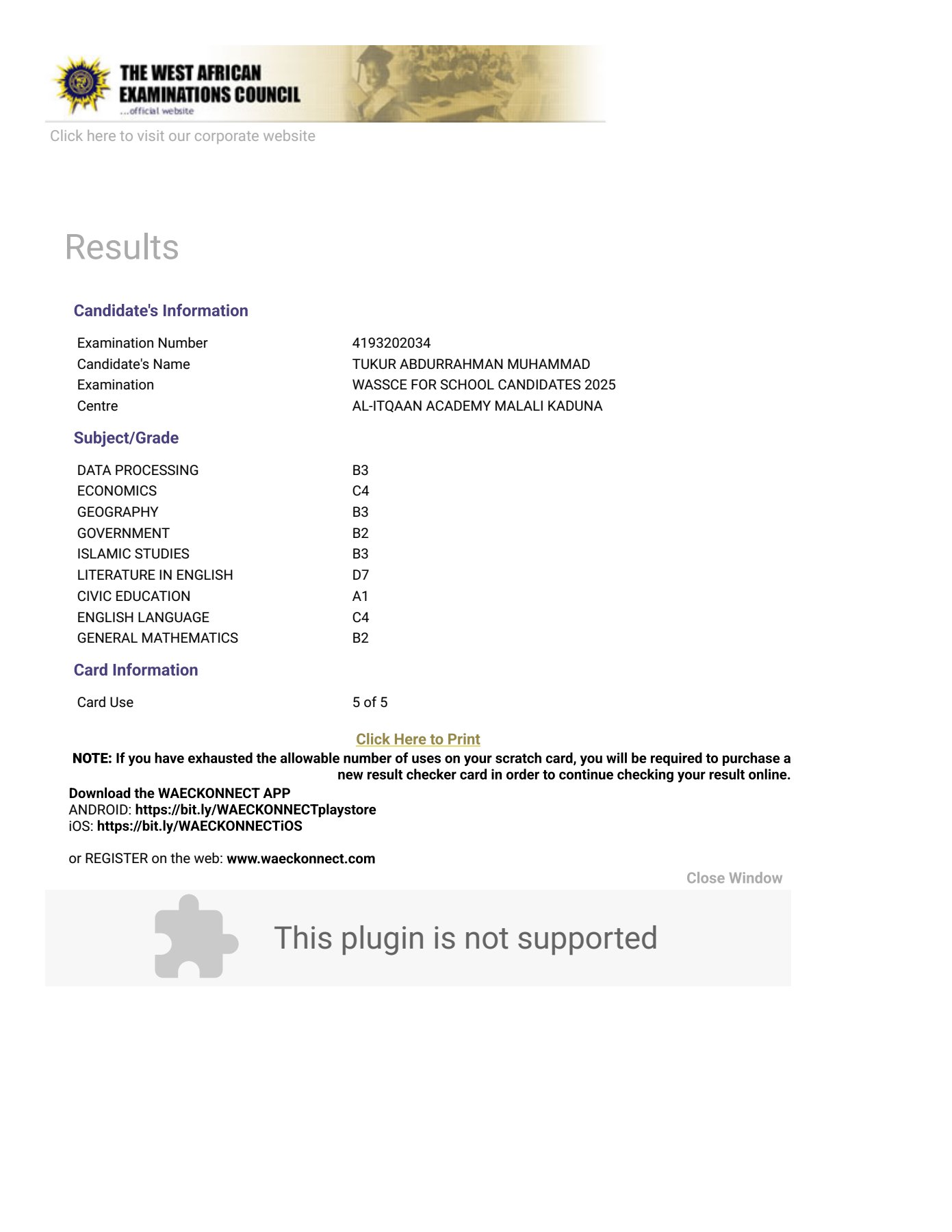 THE WEST AFRICAN EXAMINATIONS COUNCIL
...official website

Click here to visit our corporate website

Results

Candidate's Information

| | |
|---|---|
| Examination Number | 4193202034 |
| Candidate's Name | TUKUR ABDURRAHMAN MUHAMMAD |
| Examination | WASSCE FOR SCHOOL CANDIDATES 2025 |
| Centre | AL-ITQAAN ACADEMY MALALI KADUNA |

Subject/Grade

| | |
|---|---|
| DATA PROCESSING | B3 |
| ECONOMICS | C4 |
| GEOGRAPHY | B3 |
| GOVERNMENT | B2 |
| ISLAMIC STUDIES | B3 |
| LITERATURE IN ENGLISH | D7 |
| CIVIC EDUCATION | A1 |
| ENGLISH LANGUAGE | C4 |
| GENERAL MATHEMATICS | B2 |

Card Information

| | |
|---|---|
| Card Use | 5 of 5 |

Click Here to Print

NOTE: If you have exhausted the allowable number of uses on your scratch card, you will be required to purchase a new result checker card in order to continue checking your result online.

Download the WAECKONNECT APP
ANDROID: https://bit.ly/WAECKONNECTplaystore
iOS: https://bit.ly/WAECKONNECTiOS

or REGISTER on the web: www.waeckonnect.com

Close Window

This plugin is not supported